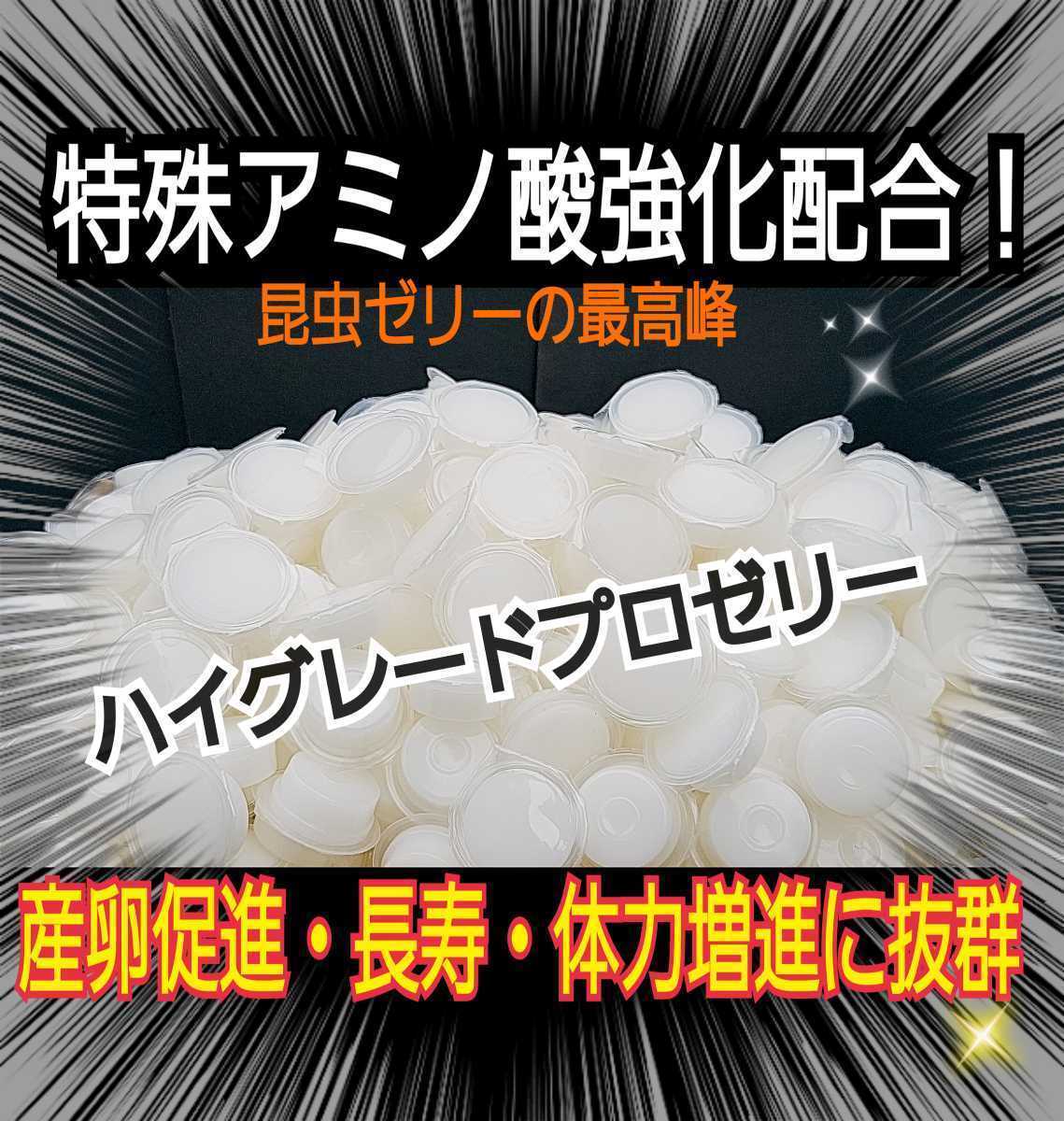 特殊アミノ酸強化配合！

昆虫ゼリーの最高峰

ハイグレードプロゼリー

産卵促進・長寿・体力増進に抜群